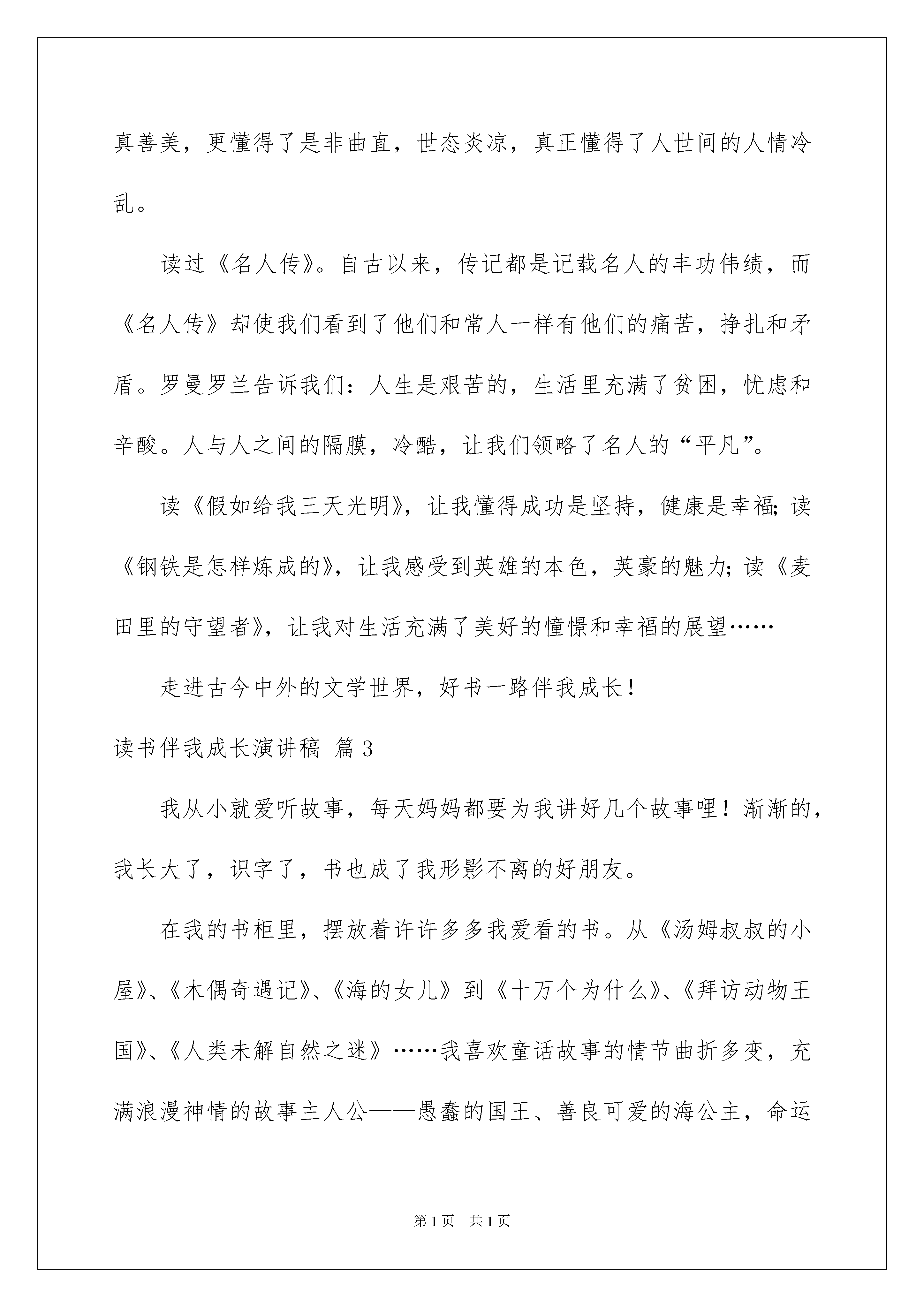 真善美，更懂得了是非曲直，世态炎凉，真正懂得了人世间的人情冷乱。

读过《名人传》。自古以来，传记都是记载名人的丰功伟绩，而《名人传》却使我们看到了他们和常人一样有他们的痛苦，挣扎和矛盾。罗曼罗兰告诉我们：人生是艰苦的，生活里充满了贫困，忧虑和辛酸。人与人之间的隔膜，冷酷，让我们领略了名人的“平凡”。

读《假如给我三天光明》，让我懂得成功是坚持，健康是幸福；读《钢铁是怎样炼成的》，让我感受到英雄的本色，英豪的魅力；读《麦田里的守望者》，让我对生活充满了美好的憧憬和幸福的展望……

走进古今中外的文学世界，好书一路伴我成长！

读书伴我成长演讲稿 篇3

我从小就爱听故事，每天妈妈都要为我讲好几个故事哩！渐渐的，我长大了，识字了，书也成了我形影不离的好朋友。

在我的书柜里，摆放着许许多多我爱看的书。从《汤姆叔叔的小屋》、《木偶奇遇记》、《海的女儿》到《十万个为什么》、《拜访动物王国》、《人类未解自然之迷》……我喜欢童话故事的情节曲折多变，充满浪漫神情的故事主人公——愚蠢的国王、善良可爱的海公主，命运

第1页 共1页